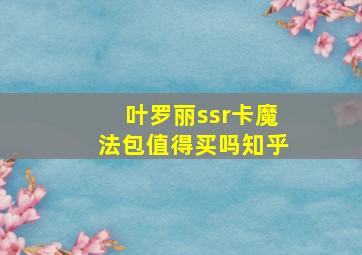 叶罗丽ssr卡魔法包值得买吗知乎